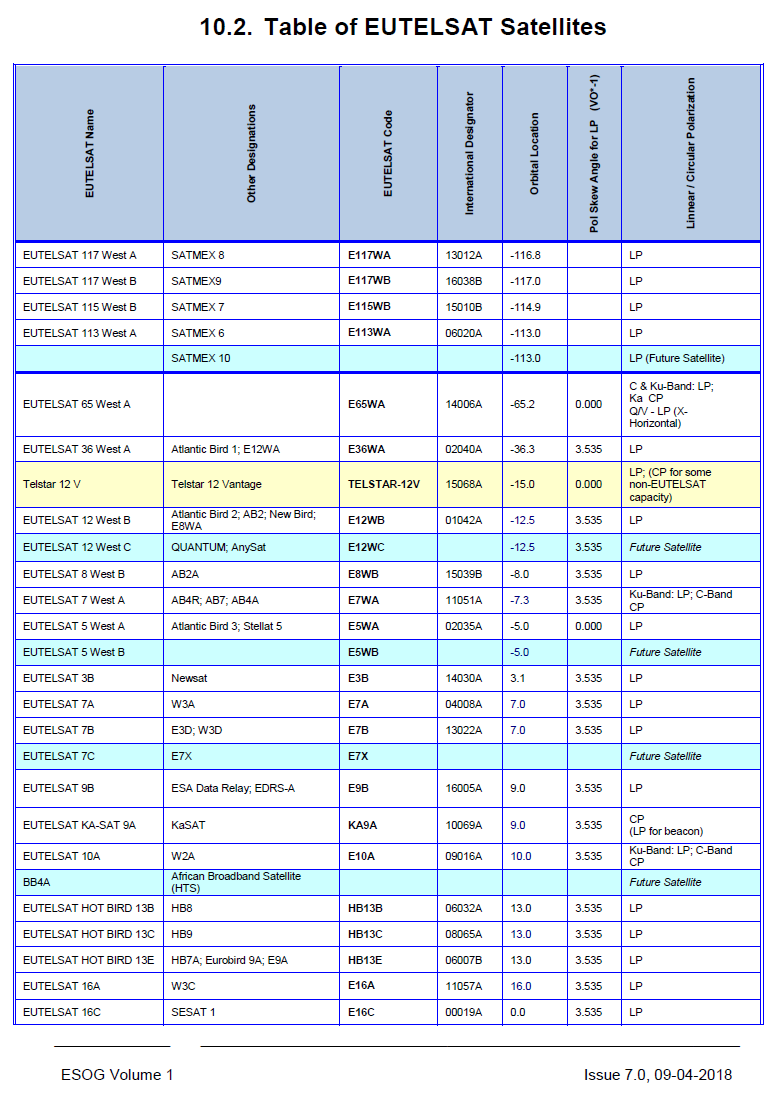 10.2. Table of EUTELSAT Satellites

| EUTELSAT Name | Other Designations | EUTELSAT Code | International Designator | Orbital Location | Pol Skew Angle for LP (VO°-1) | Linnear / Circular Polarization |
|---|---|---|---|---|---|---|
| EUTELSAT 117 West A | SATMEX 8 | E117WA | 13012A | -116.8 | | LP |
| EUTELSAT 117 West B | SATMEX9 | E117WB | 16038B | -117.0 | | LP |
| EUTELSAT 115 West B | SATMEX 7 | E115WB | 15010B | -114.9 | | LP |
| EUTELSAT 113 West A | SATMEX 6 | E113WA | 06020A | -113.0 | | LP |
| | SATMEX 10 | | | -113.0 | | LP (Future Satellite) |
| EUTELSAT 65 West A | | E65WA | 14006A | -65.2 | 0.000 | C & Ku-Band: LP; Ka CP Q/V - LP (X-Horizontal) |
| EUTELSAT 36 West A | Atlantic Bird 1; E12WA | E36WA | 02040A | -36.3 | 3.535 | LP |
| Telstar 12 V | Telstar 12 Vantage | TELSTAR-12V | 15068A | -15.0 | 0.000 | LP; (CP for some non-EUTELSAT capacity) |
| EUTELSAT 12 West B | Atlantic Bird 2; AB2; New Bird; E8WA | E12WB | 01042A | -12.5 | 3.535 | LP |
| EUTELSAT 12 West C | QUANTUM; AnySat | E12WC | | -12.5 | 3.535 | Future Satellite |
| EUTELSAT 8 West B | AB2A | E8WB | 15039B | -8.0 | 3.535 | LP |
| EUTELSAT 7 West A | AB4R; AB7; AB4A | E7WA | 11051A | -7.3 | 3.535 | Ku-Band: LP; C-Band CP |
| EUTELSAT 5 West A | Atlantic Bird 3; Stellat 5 | E5WA | 02035A | -5.0 | 0.000 | LP |
| EUTELSAT 5 West B | | E5WB | | -5.0 | | Future Satellite |
| EUTELSAT 3B | Newsat | E3B | 14030A | 3.1 | 3.535 | LP |
| EUTELSAT 7A | W3A | E7A | 04008A | 7.0 | 3.535 | LP |
| EUTELSAT 7B | E3D; W3D | E7B | 13022A | 7.0 | 3.535 | LP |
| EUTELSAT 7C | E7X | E7X | | | | Future Satellite |
| EUTELSAT 9B | ESA Data Relay; EDRS-A | E9B | 16005A | 9.0 | 3.535 | LP |
| EUTELSAT KA-SAT 9A | KaSAT | KA9A | 10069A | 9.0 | 3.535 | CP (LP for beacon) |
| EUTELSAT 10A | W2A | E10A | 09016A | 10.0 | 3.535 | Ku-Band: LP; C-Band CP |
| BB4A | African Broadband Satellite (HTS) | | | | | Future Satellite |
| EUTELSAT HOT BIRD 13B | HB8 | HB13B | 06032A | 13.0 | 3.535 | LP |
| EUTELSAT HOT BIRD 13C | HB9 | HB13C | 08065A | 13.0 | 3.535 | LP |
| EUTELSAT HOT BIRD 13E | HB7A; Eurobird 9A; E9A | HB13E | 06007B | 13.0 | 3.535 | LP |
| EUTELSAT 16A | W3C | E16A | 11057A | 16.0 | 3.535 | LP |
| EUTELSAT 16C | SESAT 1 | E16C | 00019A | 0.0 | 3.535 | LP |

ESOG Volume 1

Issue 7.0, 09-04-2018